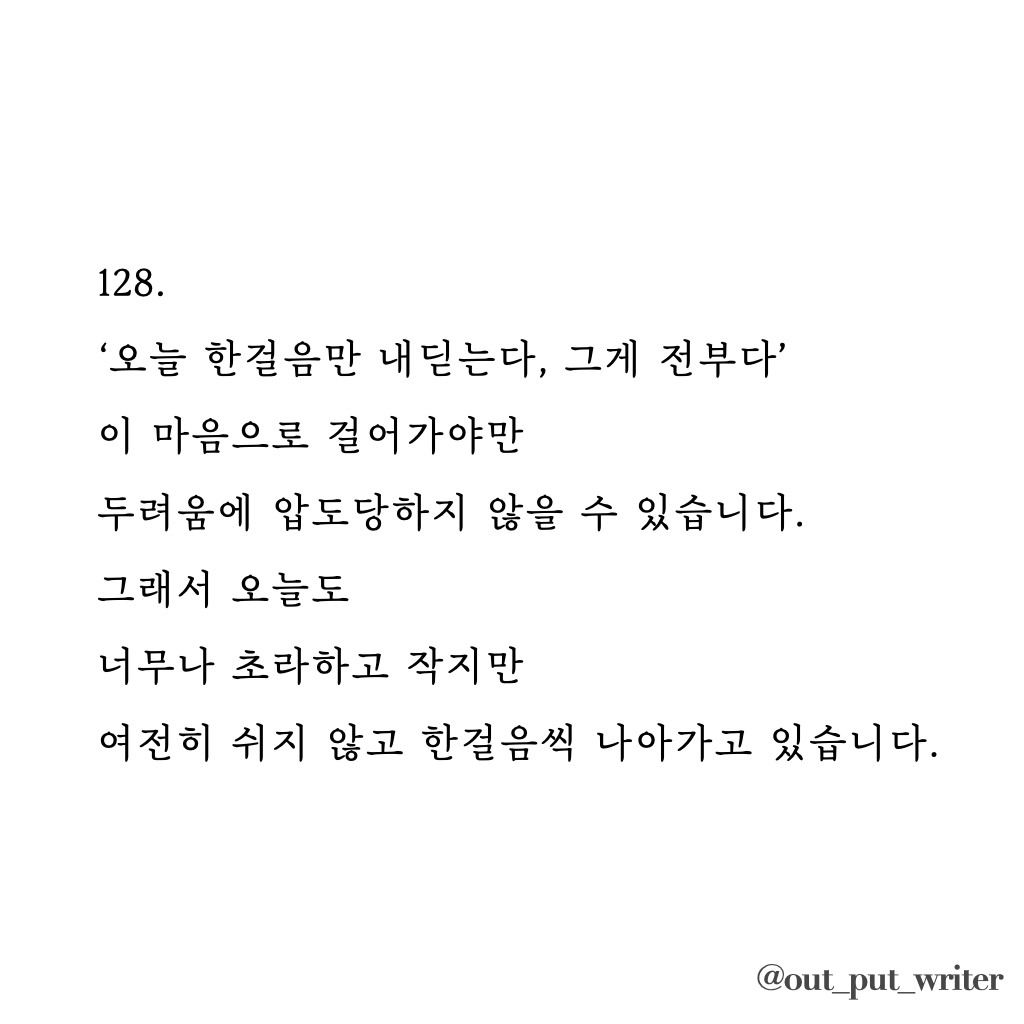 128.
‘오늘 한걸음만 내딛는다, 그게 전부다’
이 마음으로 걸어가야만
두려움에 압도당하지 않을 수 있습니다.
그래서 오늘도
너무나 초라하고 작지만
여전히 쉬지 않고 한걸음씩 나아가고 있습니다.

@out_put_writer